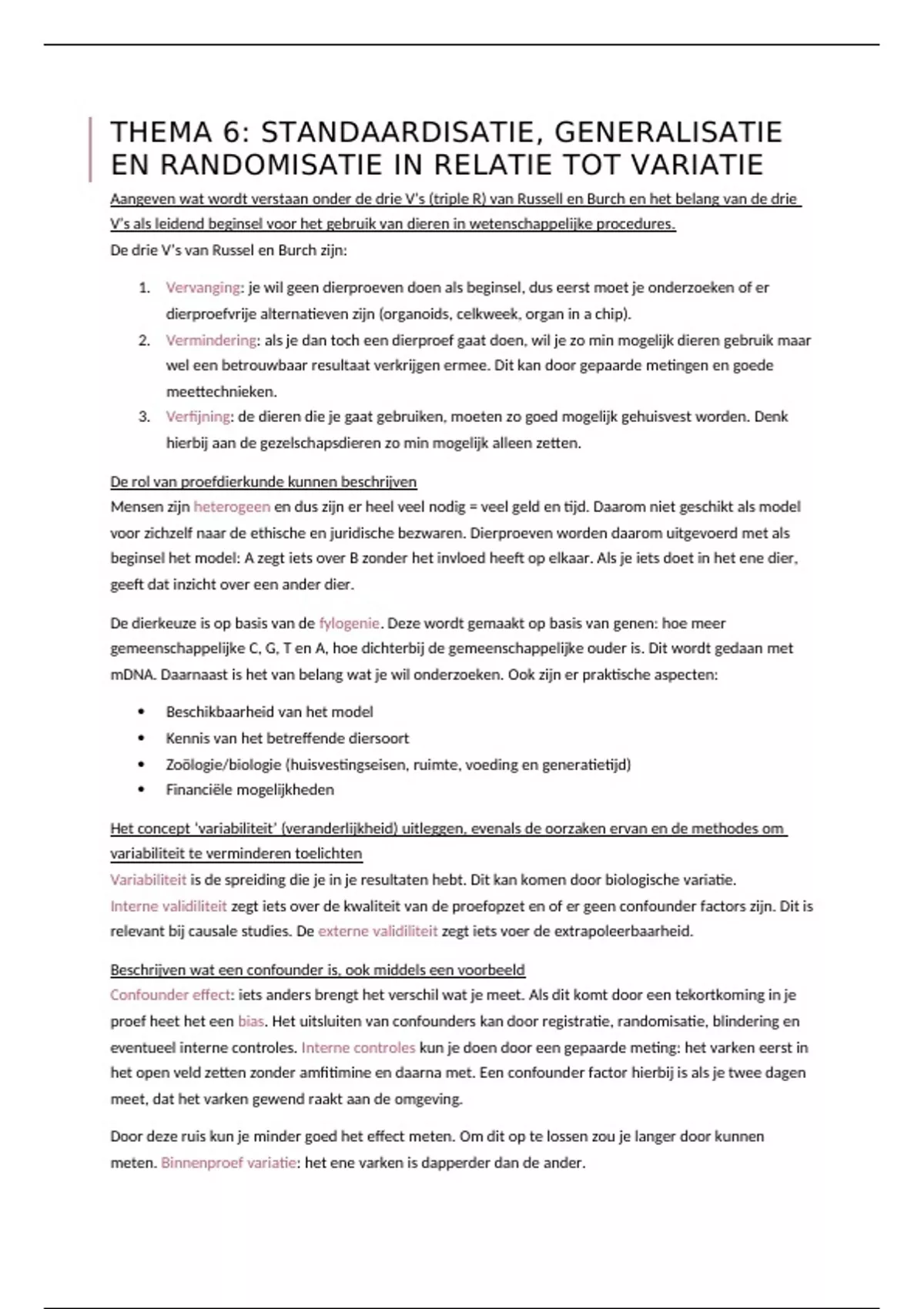 THEMA 6: STANDAARDISATIE, GENERALISATIE EN RANDOMISATIE IN RELATIE TOT VARIATIE

Aangeven wat wordt verstaan onder de drie V's (triple R) van Russell en Burch en het belang van de drie V's als leidend beginsel voor het gebruik van dieren in wetenschappelijke procedures.

De drie V's van Russel en Burch zijn:

1. Vervanging: je wil geen dierproeven doen als beginsel, dus eerst moet je onderzoeken of er dierproefvrije alternatieven zijn (organoids, celkweek, organ in a chip).
2. Vermindering: als je dan toch een dierproef gaat doen, wil je zo min mogelijk dieren gebruik maar wel een betrouwbaar resultaat verkrijgen ermee. Dit kan door gepaarde metingen en goede meettechnieken.
3. Verfijning: de dieren die je gaat gebruiken, moeten zo goed mogelijk gehuisvest worden. Denk hierbij aan de gezelschapsdieren zo min mogelijk alleen zetten.

De rol van proefdierkunde kunnen beschrijven

Mensen zijn heterogeen en dus zijn er heel veel nodig = veel geld en tijd. Daarom niet geschikt als model voor zichzelf naar de ethische en juridische bezwaren. Dierproeven worden daarom uitgevoerd met als beginsel het model: A zegt iets over B zonder het invloed heeft op elkaar. Als je iets doet in het ene dier, geeft dat inzicht over een ander dier.

De dierkeuze is op basis van de fylogenie. Deze wordt gemaakt op basis van genen: hoe meer gemeenschappelijke C, G, T en A, hoe dichterbij de gemeenschappelijke ouder is. Dit wordt gedaan met mDNA. Daarnaast is het van belang wat je wil onderzoeken. Ook zijn er praktische aspecten:

• Beschikbaarheid van het model
• Kennis van het betreffende diersoort
• Zoölogie/biologie (huisvestingseisen, ruimte, voeding en generatietijd)
• Financiële mogelijkheden

Het concept 'variabiliteit' (veranderlijkheid) uitleggen, evenals de oorzaken ervan en de methodes om variabiliteit te verminderen toelichten

Variabiliteit is de spreiding die je in je resultaten hebt. Dit kan komen door biologische variatie. Interne validiliteit zegt iets over de kwaliteit van de proefopzet en of er geen confounder factors zijn. Dit is relevant bij causale studies. De externe validiliteit zegt iets voer de extrapoleerbaarheid.

Beschrijven wat een confounder is, ook middels een voorbeeld

Confounder effect: iets anders brengt het verschil wat je meet. Als dit komt door een tekortkoming in je proef heet het een bias. Het uitsluiten van confounders kan door registratie, randomisatie, blindering en eventueel interne controles. Interne controles kun je doen door een gepaarde meting: het varken eerst in het open veld zetten zonder amfitimine en daarna met. Een confounder factor hierbij is als je twee dagen meet, dat het varken gewend raakt aan de omgeving.

Door deze ruis kun je minder goed het effect meten. Om dit op te lossen zou je langer door kunnen meten. Binnenproef variatie: het ene varken is dapperder dan de ander.